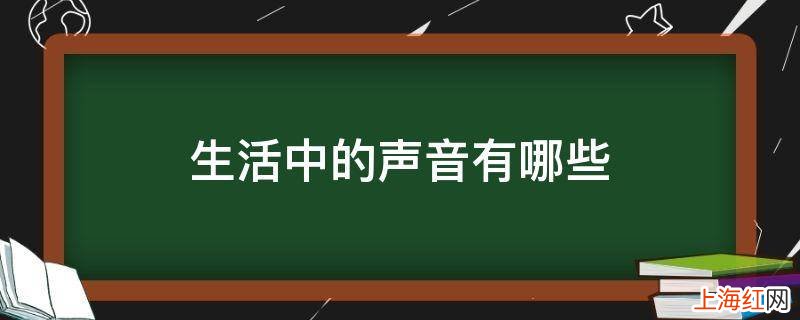 生活中的声音有哪些

上海红网